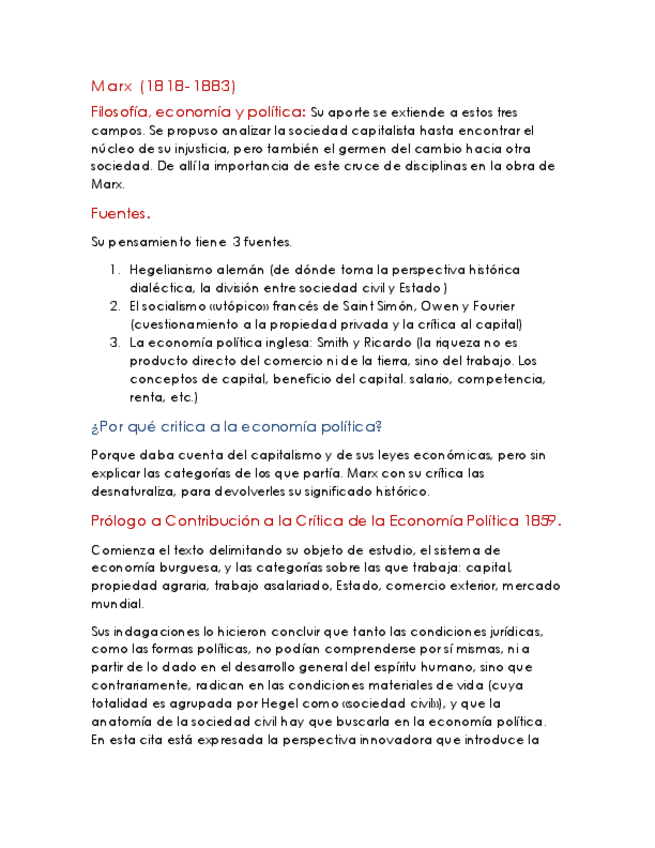 Marx (1818-1883)

Filosofía, economía y política: Su aporte se extiende a estos tres campos. Se propuso analizar la sociedad capitalista hasta encontrar el núcleo de su injusticia, pero también el germen del cambio hacia otra sociedad. De allí la importancia de este cruce de disciplinas en la obra de Marx.

Fuentes.

Su pensamiento tiene 3 fuentes.

1. Hegelianismo alemán (de dónde toma la perspectiva histórica dialéctica, la división entre sociedad civil y Estado)
2. El socialismo «utópico» francés de Saint Simón, Owen y Fourier (cuestionamiento a la propiedad privada y la crítica al capital)
3. La economía política inglesa: Smith y Ricardo (la riqueza no es producto directo del comercio ni de la tierra, sino del trabajo. Los conceptos de capital, beneficio del capital. salario, competencia, renta, etc.)

¿Por qué critica a la economía política?

Porque daba cuenta del capitalismo y de sus leyes económicas, pero sin explicar las categorías de los que partía. Marx con su crítica las desnaturaliza, para devolverles su significado histórico.

Prólogo a Contribución a la Crítica de la Economía Política 1859.

Comienza el texto delimitando su objeto de estudio, el sistema de economía burguesa, y las categorías sobre las que trabaja: capital, propiedad agraria, trabajo asalariado, Estado, comercio exterior, mercado mundial.

Sus indagaciones lo hicieron concluir que tanto las condiciones jurídicas, como las formas políticas, no podían comprenderse por sí mismas, ni a partir de lo dado en el desarrollo general del espíritu humano, sino que contrariamente, radican en las condiciones materiales de vida (cuya totalidad es agrupada por Hegel como «sociedad civil»), y que la anatomía de la sociedad civil hay que buscarla en la economía política. En esta cita está expresada la perspectiva innovadora que introduce la